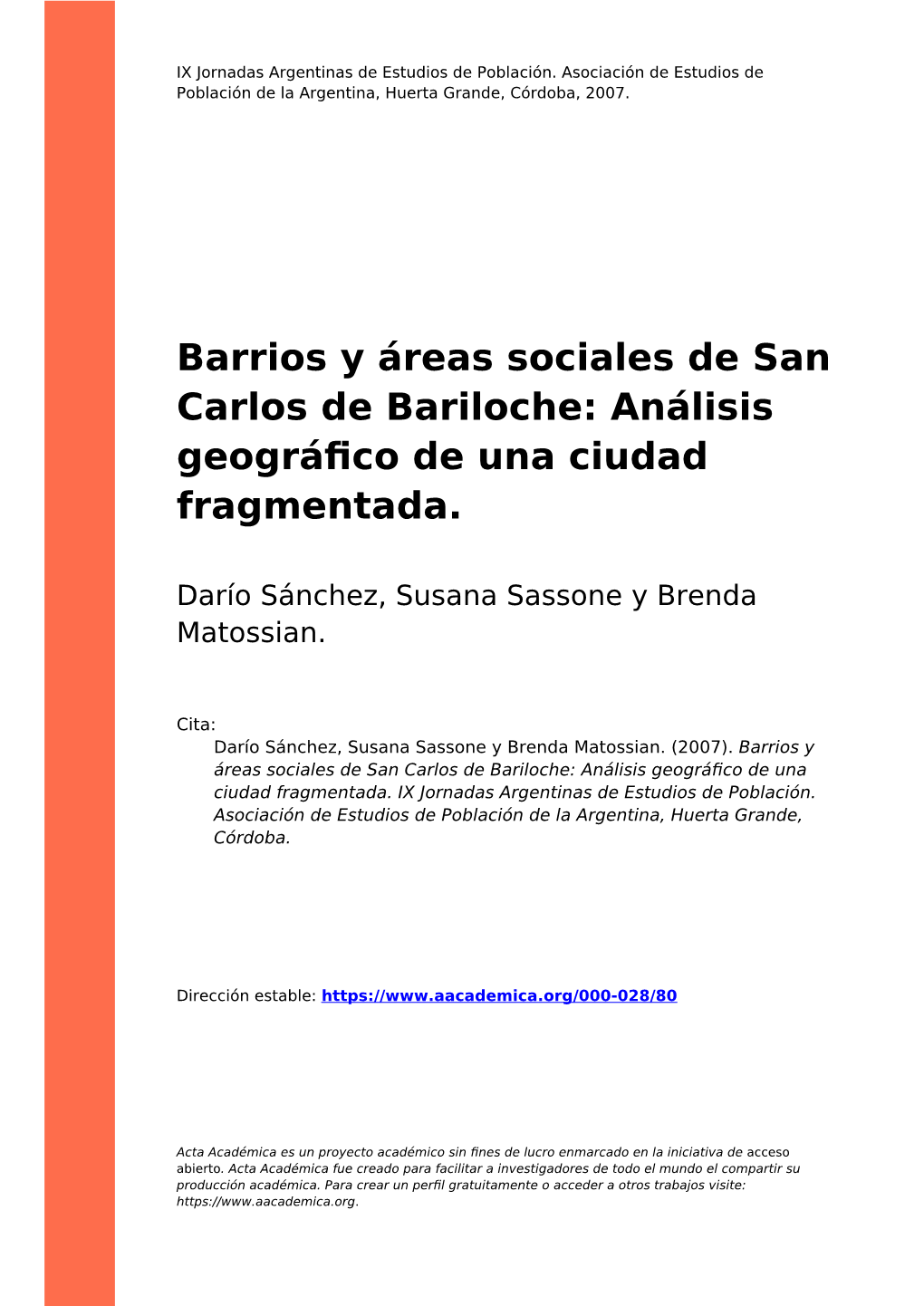 IX Jornadas Argentinas de Estudios de Población. Asociación de Estudios de Población de la Argentina, Huerta Grande, Córdoba, 2007.

Barrios y áreas sociales de San Carlos de Bariloche: Análisis geográfico de una ciudad fragmentada.

Darío Sánchez, Susana Sassone y Brenda Matossian.

Cita:
Darío Sánchez, Susana Sassone y Brenda Matossian. (2007). Barrios y áreas sociales de San Carlos de Bariloche: Análisis geográfico de una ciudad fragmentada. IX Jornadas Argentinas de Estudios de Población. Asociación de Estudios de Población de la Argentina, Huerta Grande, Córdoba.

Dirección estable: https://www.aacademica.org/000-028/80

Acta Académica es un proyecto académico sin fines de lucro enmarcado en la iniciativa de acceso abierto. Acta Académica fue creado para facilitar a investigadores de todo el mundo el compartir su producción académica. Para crear un perfil gratuitamente o acceder a otros trabajos visite: https://www.aacademica.org.